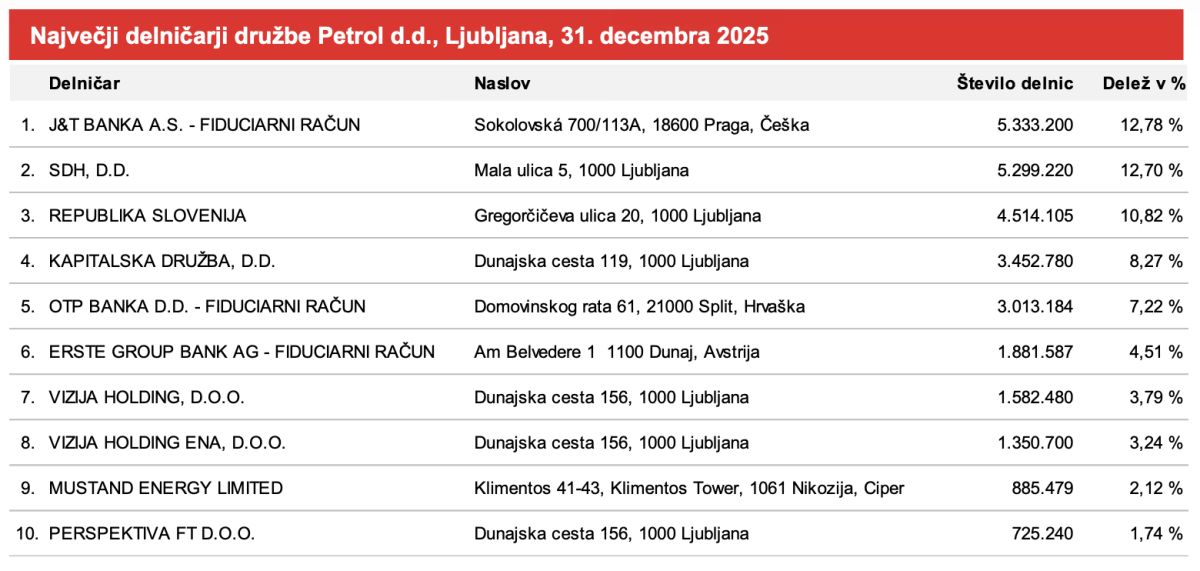 Največji delničarji družbe Petrol d.d., Ljubljana, 31. decembra 2025

| | Delničar | Naslov | Število delnic | Delež v % |
|---|---|---|---|---|
| 1. | J&T BANKA A.S. - FIDUCIARNI RAČUN | Sokolovská 700/113A, 18600 Praga, Češka | 5.333.200 | 12,78 % |
| 2. | SDH, D.D. | Mala ulica 5, 1000 Ljubljana | 5.299.220 | 12,70 % |
| 3. | REPUBLIKA SLOVENIJA | Gregorčičeva ulica 20, 1000 Ljubljana | 4.514.105 | 10,82 % |
| 4. | KAPITALSKA DRUŽBA, D.D. | Dunajska cesta 119, 1000 Ljubljana | 3.452.780 | 8,27 % |
| 5. | OTP BANKA D.D. - FIDUCIARNI RAČUN | Domovinskog rata 61, 21000 Split, Hrvaška | 3.013.184 | 7,22 % |
| 6. | ERSTE GROUP BANK AG - FIDUCIARNI RAČUN | Am Belvedere 1 1100 Dunaj, Avstrija | 1.881.587 | 4,51 % |
| 7. | VIZIJA HOLDING, D.O.O. | Dunajska cesta 156, 1000 Ljubljana | 1.582.480 | 3,79 % |
| 8. | VIZIJA HOLDING ENA, D.O.O. | Dunajska cesta 156, 1000 Ljubljana | 1.350.700 | 3,24 % |
| 9. | MUSTAND ENERGY LIMITED | Klimentos 41-43, Klimentos Tower, 1061 Nikozija, Ciper | 885.479 | 2,12 % |
| 10. | PERSPEKTIVA FT D.O.O. | Dunajska cesta 156, 1000 Ljubljana | 725.240 | 1,74 % |